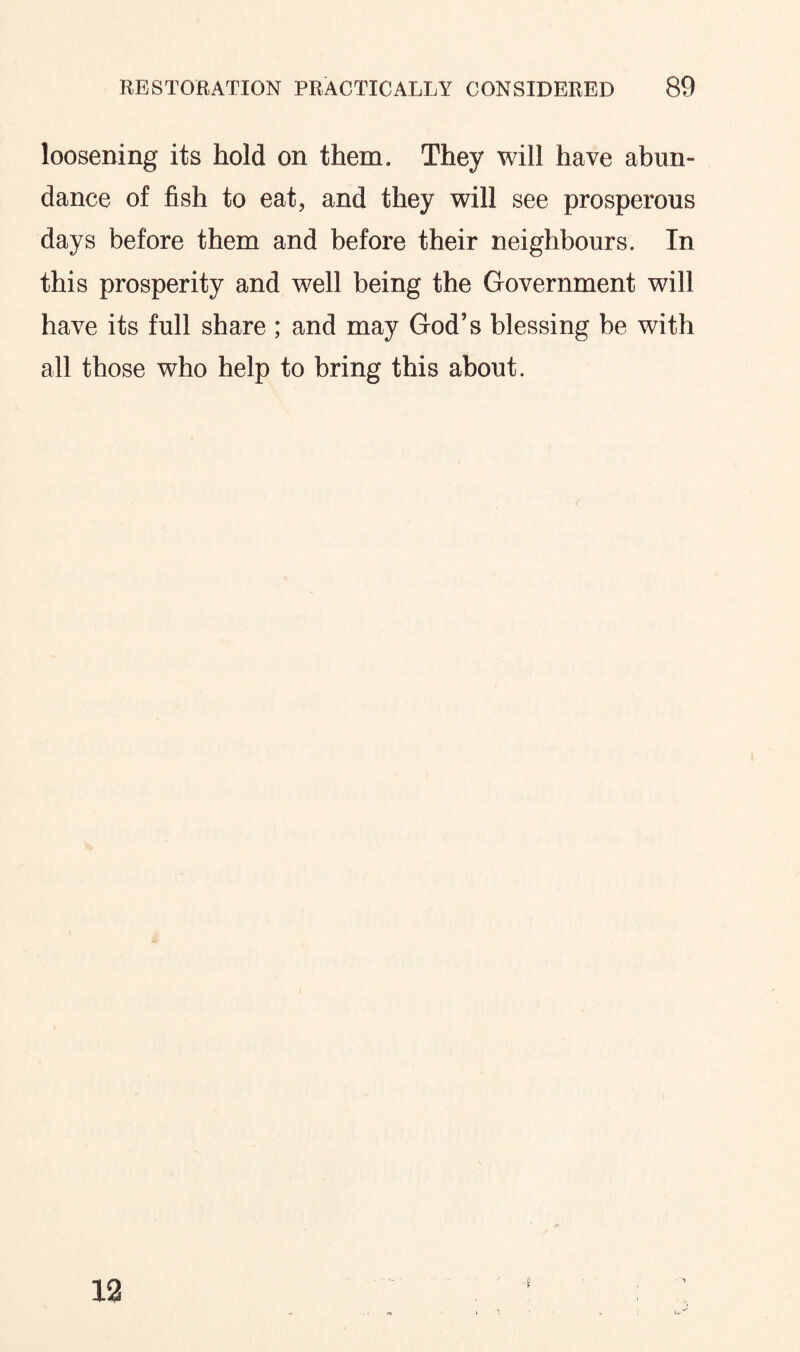 RESTORATION PRACTICALLY CONSIDERED 89

loosening its hold on them. They will have abundance of fish to eat, and they will see prosperous days before them and before their neighbours. In this prosperity and well being the Government will have its full share ; and may God's blessing be with all those who help to bring this about.

12